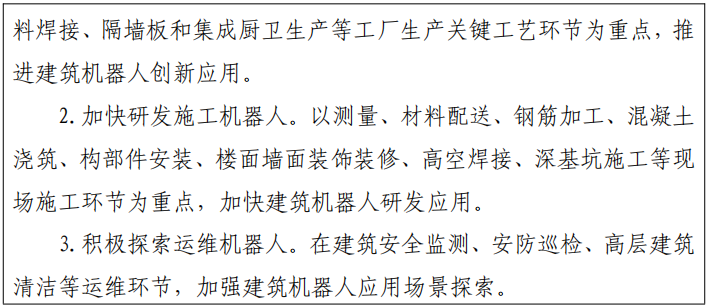 料焊接、隔墙板和集成厨卫生产等工厂生产关键工艺环节为重点，推进建筑机器人创新应用。

2. 加快研发施工机器人。以测量、材料配送、钢筋加工、混凝土浇筑、构部件安装、楼面墙面装饰装修、高空焊接、深基坑施工等现场施工环节为重点，加快建筑机器人研发应用。

3. 积极探索运维机器人。在建筑安全监测、安防巡检、高层建筑清洁等运维环节，加强建筑机器人应用场景探索。